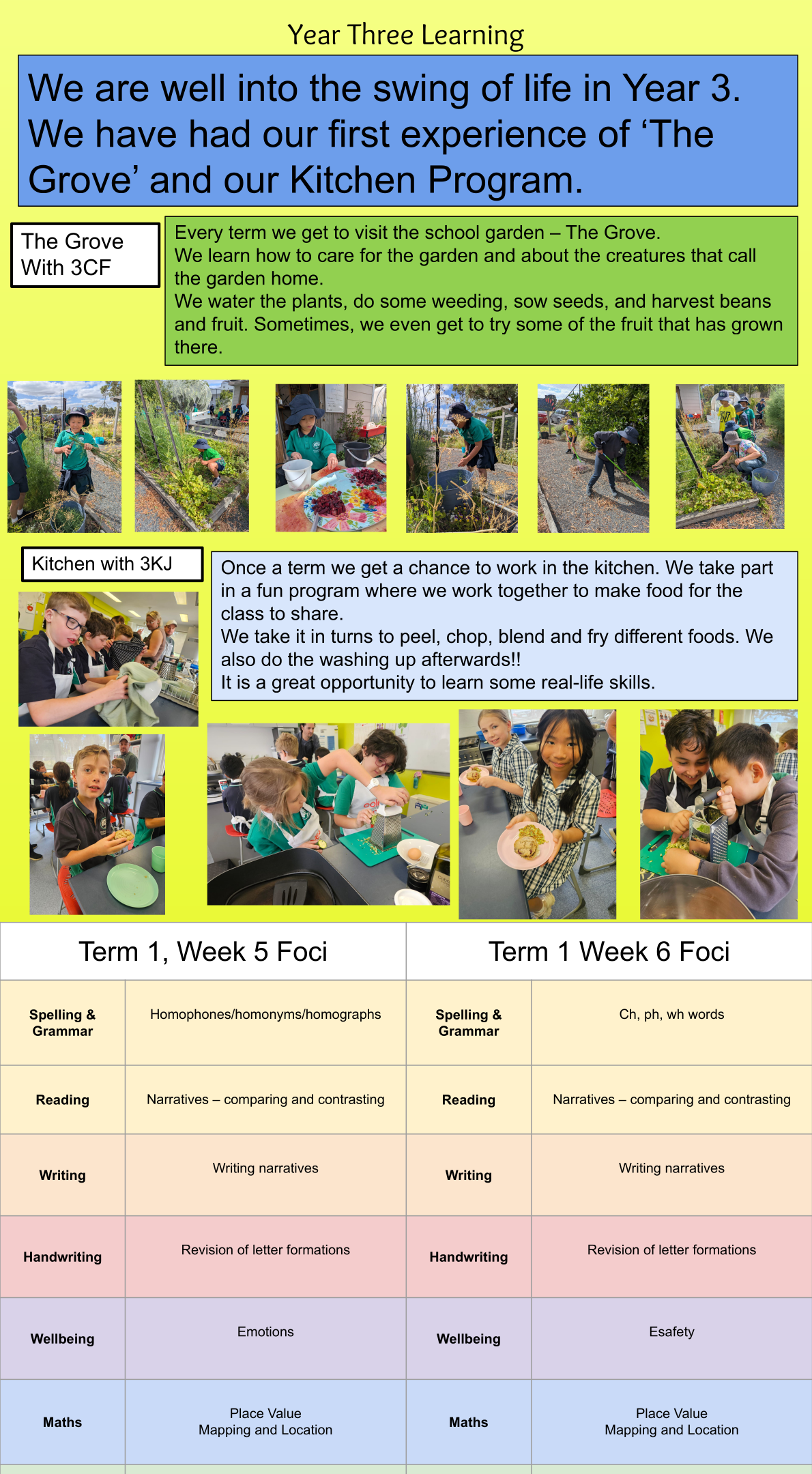 Year Three Learning

We are well into the swing of life in Year 3. We have had our first experience of 'The Grove' and our Kitchen Program.

The Grove
With 3CF

Every term we get to visit the school garden – The Grove.
We learn how to care for the garden and about the creatures that call the garden home.
We water the plants, do some weeding, sow seeds, and harvest beans and fruit. Sometimes, we even get to try some of the fruit that has grown there.

Kitchen with 3KJ

Once a term we get a chance to work in the kitchen. We take part in a fun program where we work together to make food for the class to share.
We take it in turns to peel, chop, blend and fry different foods. We also do the washing up afterwards!!
It is a great opportunity to learn some real-life skills.

| Term 1, Week 5 Foci | | Term 1 Week 6 Foci | |
|---|---|---|---|
| Spelling & Grammar | Homophones/homonyms/homographs | Spelling & Grammar | Ch, ph, wh words |
| Reading | Narratives – comparing and contrasting | Reading | Narratives – comparing and contrasting |
| Writing | Writing narratives | Writing | Writing narratives |
| Handwriting | Revision of letter formations | Handwriting | Revision of letter formations |
| Wellbeing | Emotions | Wellbeing | Esafety |
| Maths | Place Value Mapping and Location | Maths | Place Value Mapping and Location |